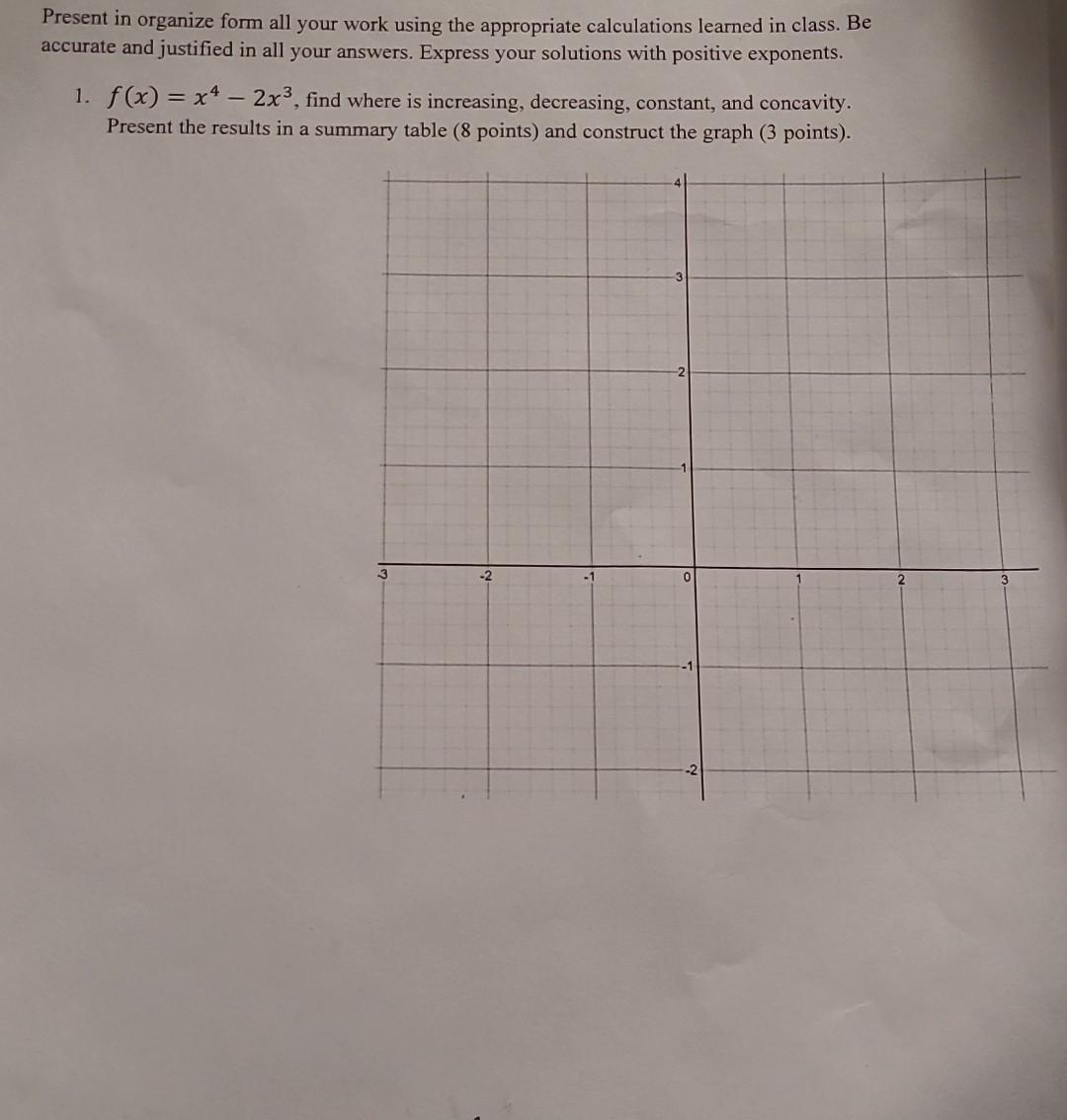 Present in organize form all your work using the appropriate calculations learned in class. Be accurate and justified in all your answers. Express your solutions with positive exponents.

1. $f(x) = x^4 - 2x^3$, find where is increasing, decreasing, constant, and concavity. Present the results in a summary table (8 points) and construct the graph (3 points).

4
3
2
1
-3 -2 -1 0 1 2 3
-1
-2